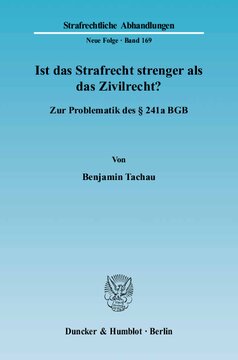 Strafrechtliche Abhandlungen

Neue Folge · Band 169

Ist das Strafrecht strenger als das Zivilrecht?

Zur Problematik des § 241a BGB

Von

Benjamin Tachau

Duncker & Humblot · Berlin